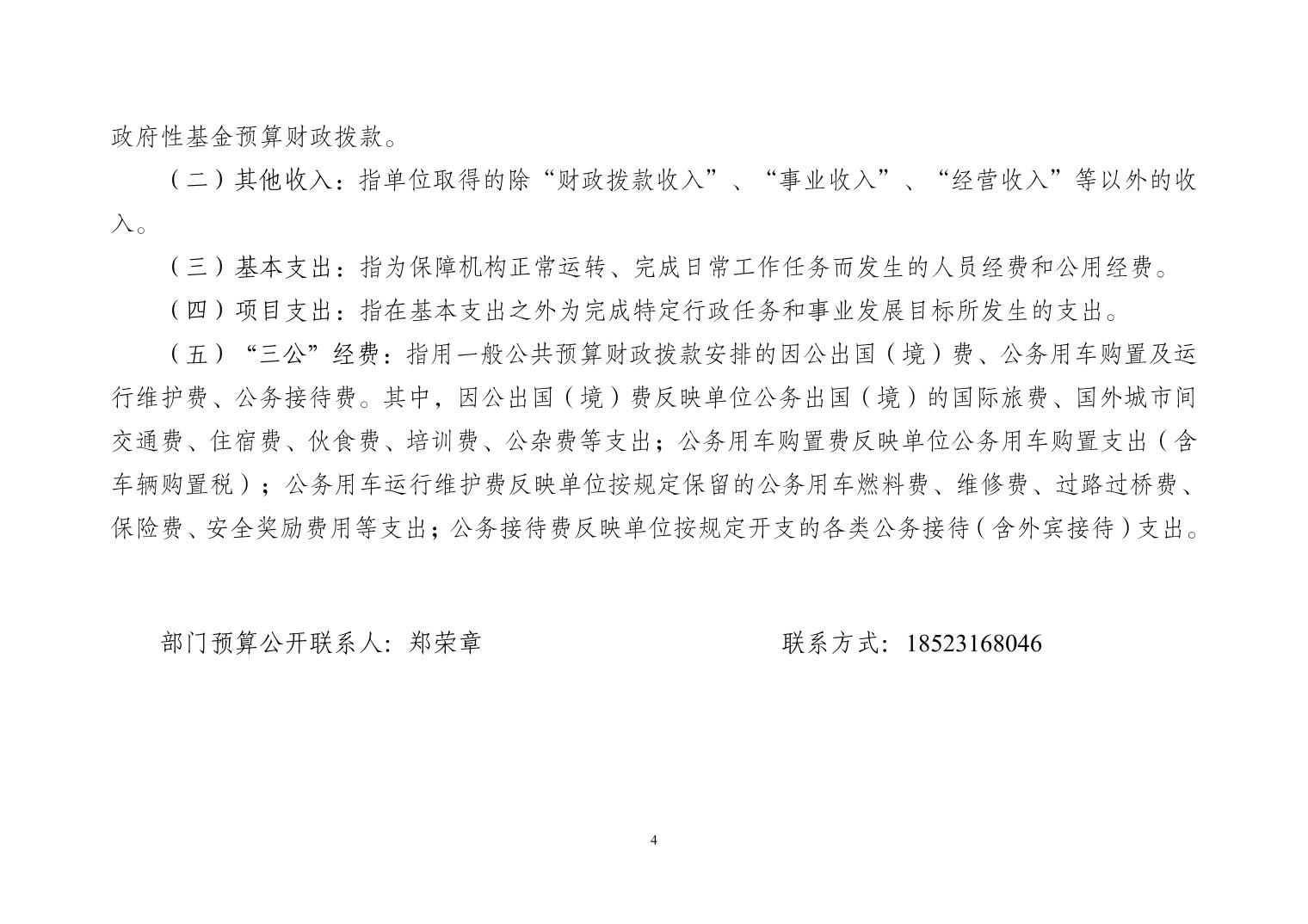 政府性基金预算财政拨款。

（二）其他收入：指单位取得的除“财政拨款收入”、“事业收入”、“经营收入”等以外的收入。

（三）基本支出：指为保障机构正常运转、完成日常工作任务而发生的人员经费和公用经费。

（四）项目支出：指在基本支出之外为完成特定行政任务和事业发展目标所发生的支出。

（五）“三公”经费：指用一般公共预算财政拨款安排的因公出国（境）费、公务用车购置及运行维护费、公务接待费。其中，因公出国（境）费反映单位公务出国（境）的国际旅费、国外城市间交通费、住宿费、伙食费、培训费、公杂费等支出；公务用车购置费反映单位公务用车购置支出（含车辆购置税）；公务用车运行维护费反映单位按规定保留的公务用车燃料费、维修费、过路过桥费、保险费、安全奖励费用等支出；公务接待费反映单位按规定开支的各类公务接待（含外宾接待）支出。

部门预算公开联系人：郑荣章

联系方式：18523168046

4